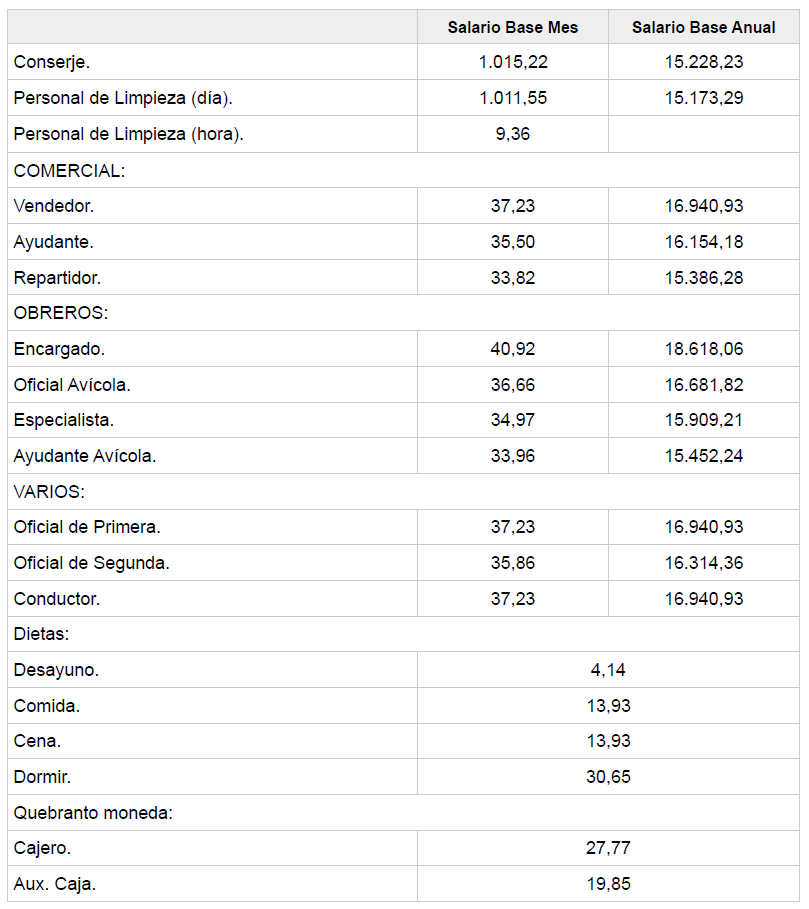 | | Salario Base Mes | Salario Base Anual |
|---|---|---|
| Conserje. | 1.015,22 | 15.228,23 |
| Personal de Limpieza (día). | 1.011,55 | 15.173,29 |
| Personal de Limpieza (hora). | 9,36 | |
| COMERCIAL: | | |
| Vendedor. | 37,23 | 16.940,93 |
| Ayudante. | 35,50 | 16.154,18 |
| Repartidor. | 33,82 | 15.386,28 |
| OBREROS: | | |
| Encargado. | 40,92 | 18.618,06 |
| Oficial Avícola. | 36,66 | 16.681,82 |
| Especialista. | 34,97 | 15.909,21 |
| Ayudante Avícola. | 33,96 | 15.452,24 |
| VARIOS: | | |
| Oficial de Primera. | 37,23 | 16.940,93 |
| Oficial de Segunda. | 35,86 | 16.314,36 |
| Conductor. | 37,23 | 16.940,93 |
| Dietas: | | |
| Desayuno. | 4,14 | |
| Comida. | 13,93 | |
| Cena. | 13,93 | |
| Dormir. | 30,65 | |
| Quebranto moneda: | | |
| Cajero. | 27,77 | |
| Aux. Caja. | 19,85 | |